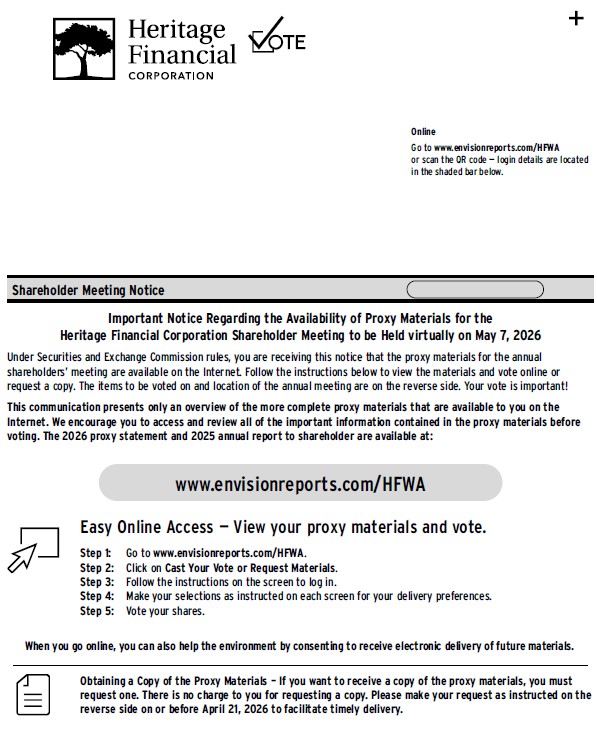 Heritage Financial CORPORATION

VOTE

+

Online
Go to www.envisionreports.com/HFWA or scan the QR code — login details are located in the shaded bar below.

Shareholder Meeting Notice

Important Notice Regarding the Availability of Proxy Materials for the Heritage Financial Corporation Shareholder Meeting to be Held virtually on May 7, 2026

Under Securities and Exchange Commission rules, you are receiving this notice that the proxy materials for the annual shareholders' meeting are available on the Internet. Follow the instructions below to view the materials and vote online or request a copy. The items to be voted on and location of the annual meeting are on the reverse side. Your vote is important!

This communication presents only an overview of the more complete proxy materials that are available to you on the Internet. We encourage you to access and review all of the important information contained in the proxy materials before voting. The 2026 proxy statement and 2025 annual report to shareholder are available at:

www.envisionreports.com/HFWA

Easy Online Access — View your proxy materials and vote.

Step 1: Go to www.envisionreports.com/HFWA.
Step 2: Click on Cast Your Vote or Request Materials.
Step 3: Follow the instructions on the screen to log in.
Step 4: Make your selections as instructed on each screen for your delivery preferences.
Step 5: Vote your shares.

When you go online, you can also help the environment by consenting to receive electronic delivery of future materials.

Obtaining a Copy of the Proxy Materials – If you want to receive a copy of the proxy materials, you must request one. There is no charge to you for requesting a copy. Please make your request as instructed on the reverse side on or before April 21, 2026 to facilitate timely delivery.